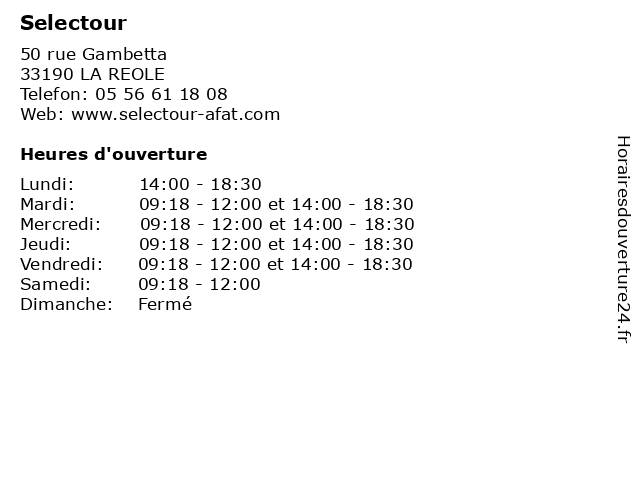 Selectour

50 rue Gambetta
33190 LA REOLE
Telefon: 05 56 61 18 08
Web: www.selectour-afat.com

Heures d'ouverture

| | |
|---|---|
| Lundi: | 14:00 - 18:30 |
| Mardi: | 09:18 - 12:00 et 14:00 - 18:30 |
| Mercredi: | 09:18 - 12:00 et 14:00 - 18:30 |
| Jeudi: | 09:18 - 12:00 et 14:00 - 18:30 |
| Vendredi: | 09:18 - 12:00 et 14:00 - 18:30 |
| Samedi: | 09:18 - 12:00 |
| Dimanche: | Fermé |

Horairesdouverture24.fr